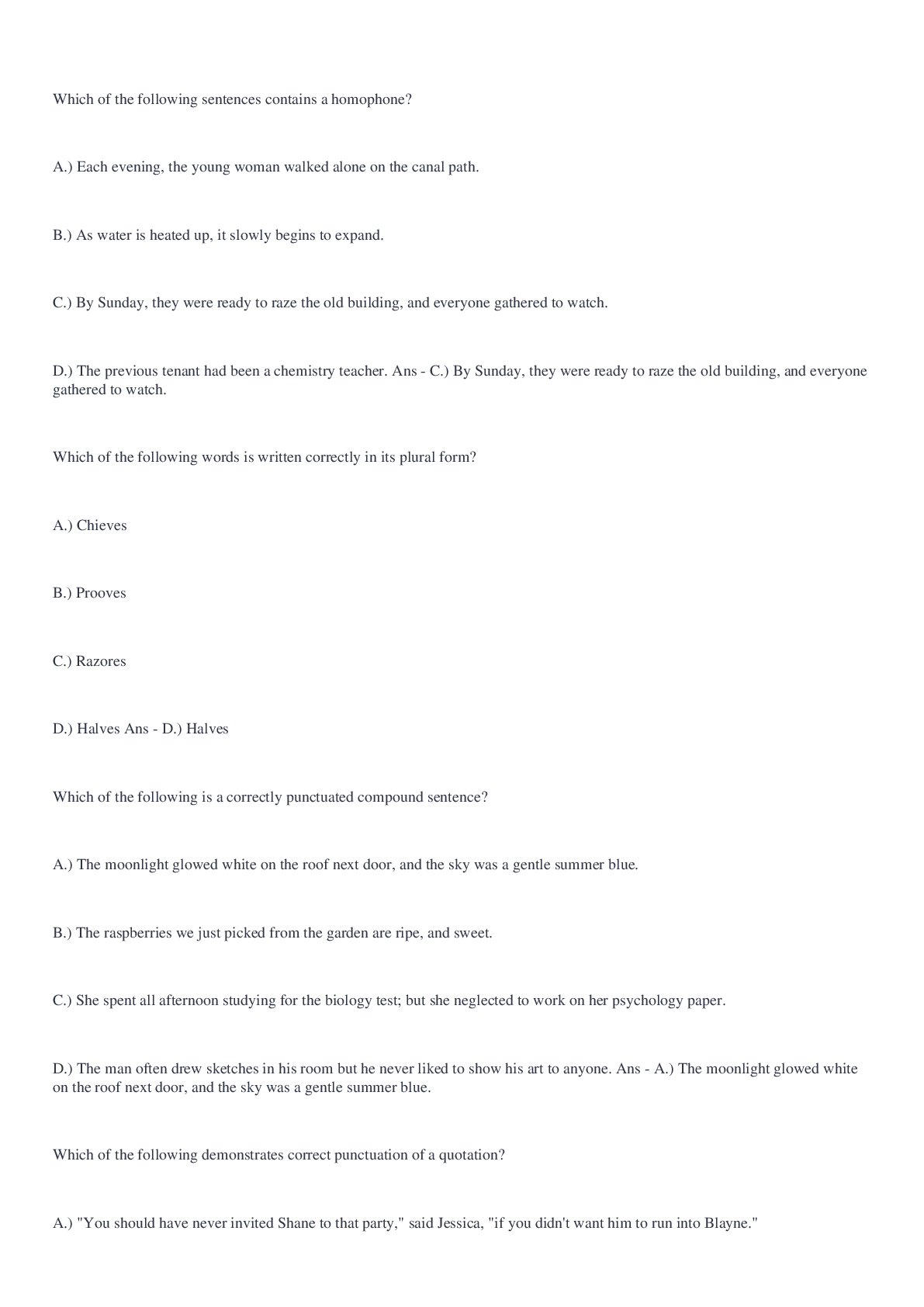 Which of the following sentences contains a homophone?

A.) Each evening, the young woman walked alone on the canal path.

B.) As water is heated up, it slowly begins to expand.

C.) By Sunday, they were ready to raze the old building, and everyone gathered to watch.

D.) The previous tenant had been a chemistry teacher. Ans - C.) By Sunday, they were ready to raze the old building, and everyone gathered to watch.

Which of the following words is written correctly in its plural form?

A.) Chieves

B.) Prooves

C.) Razores

D.) Halves Ans - D.) Halves

Which of the following is a correctly punctuated compound sentence?

A.) The moonlight glowed white on the roof next door, and the sky was a gentle summer blue.

B.) The raspberries we just picked from the garden are ripe, and sweet.

C.) She spent all afternoon studying for the biology test; but she neglected to work on her psychology paper.

D.) The man often drew sketches in his room but he never liked to show his art to anyone. Ans - A.) The moonlight glowed white on the roof next door, and the sky was a gentle summer blue.

Which of the following demonstrates correct punctuation of a quotation?

A.) "You should have never invited Shane to that party," said Jessica, "if you didn't want him to run into Blayne."